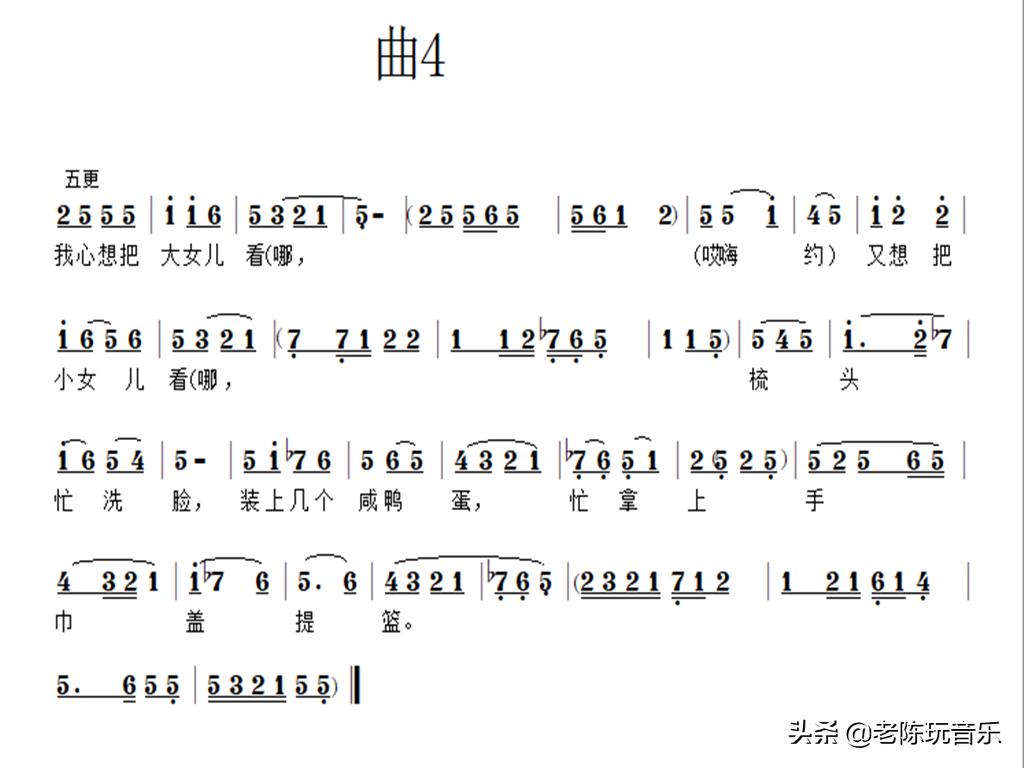 曲4

五更

2 5 5 5 | i i 6 | 5 3 2 1 | 5 - | (2 5 5 6 5 | 5 6 1 2) | 5 5 i | 4 5 | i 2 2 |

我心想把 大女儿 看(哪, (哎嗨 约) 又想 把

i 6 5 6 | 5 3 2 1 | (7 7 1 2 2 | 1 1 2 ♭7 6 5 | 1 1 5) | 5 4 5 | i. 2 ♭7 |

小女 儿 看(哪, 梳 头

i 6 5 4 | 5 - | 5 i ♭7 6 | 5 6 5 | 4 3 2 1 | ♭7 6 5 1 | 2 5 2 5) | 5 2 5 6 5 |

忙 洗 脸, 装上几个 咸鸭 蛋, 忙 拿 上 手

4 3 2 1 | i ♭7 6 | 5. 6 | 4 3 2 1 | ♭7 6 5 | (2 3 2 1 7 1 2 | 1 2 1 6 1 4 |

巾 盖 提 篮。

5. 6 5 5 | 5 3 2 1 5 5) ‖

头条 @老陈玩音乐